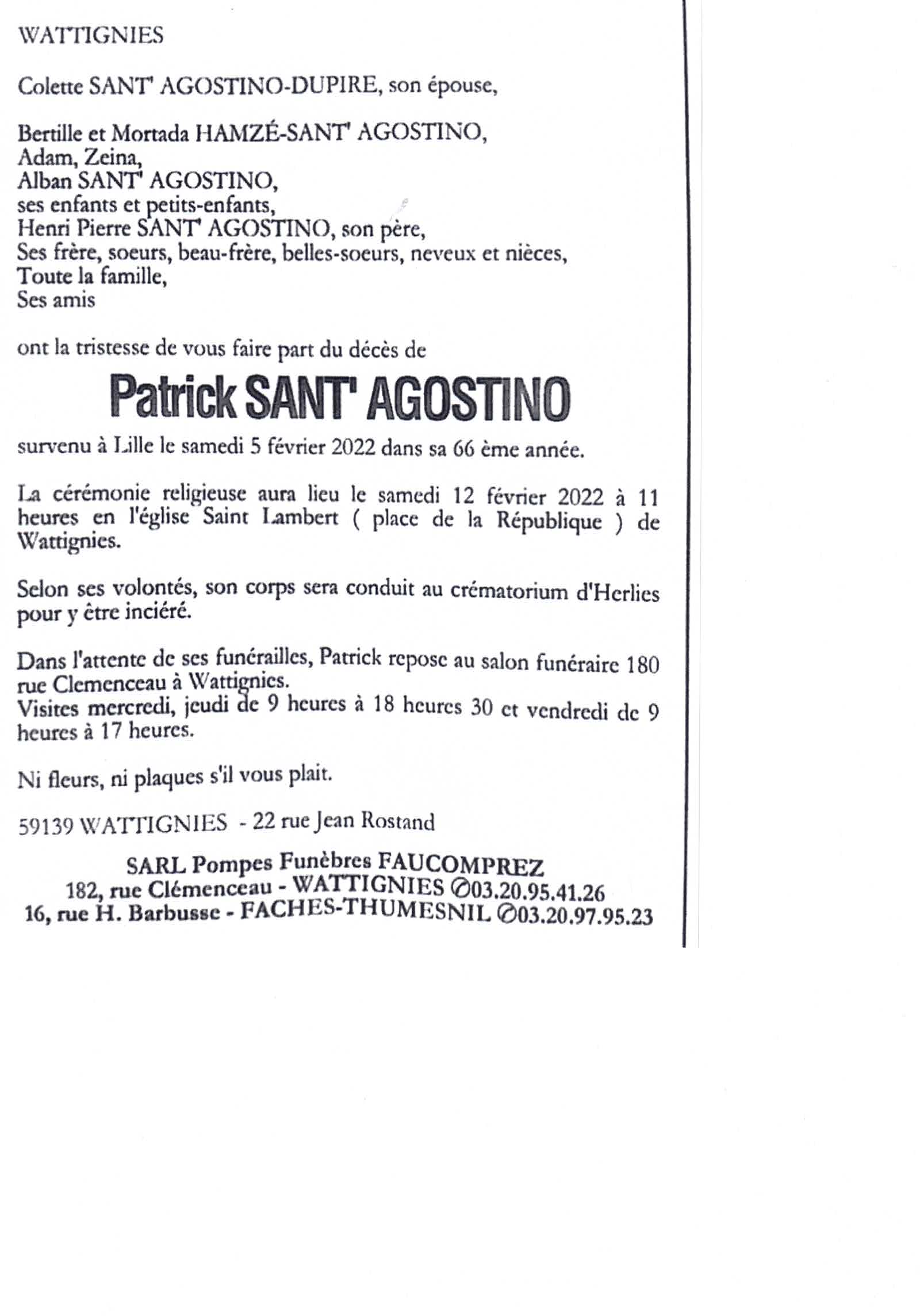 WATTIGNIES

Colette SANT' AGOSTINO-DUPIRE, son épouse,

Bertille et Mortada HAMZÉ-SANT' AGOSTINO,
Adam, Zeina,
Alban SANT' AGOSTINO,
ses enfants et petits-enfants,
Henri Pierre SANT' AGOSTINO, son père,
Ses frère, soeurs, beau-frère, belles-soeurs, neveux et nièces,
Toute la famille,
Ses amis

ont la tristesse de vous faire part du décès de

Patrick SANT' AGOSTINO

survenu à Lille le samedi 5 février 2022 dans sa 66 ème année.

La cérémonie religieuse aura lieu le samedi 12 février 2022 à 11 heures en l'église Saint Lambert ( place de la République ) de Wattignies.

Selon ses volontés, son corps sera conduit au crématorium d'Herlies pour y être inciéré.

Dans l'attente de ses funérailles, Patrick repose au salon funéraire 180 rue Clemenceau à Wattignies.
Visites mercredi, jeudi de 9 heures à 18 heures 30 et vendredi de 9 heures à 17 heures.

Ni fleurs, ni plaques s'il vous plait.

59139 WATTIGNIES - 22 rue Jean Rostand

SARL Pompes Funèbres FAUCOMPREZ
182, rue Clémenceau - WATTIGNIES ✆03.20.95.41.26
16, rue H. Barbusse - FACHES-THUMESNIL ✆03.20.97.95.23